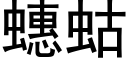 蟪蛄